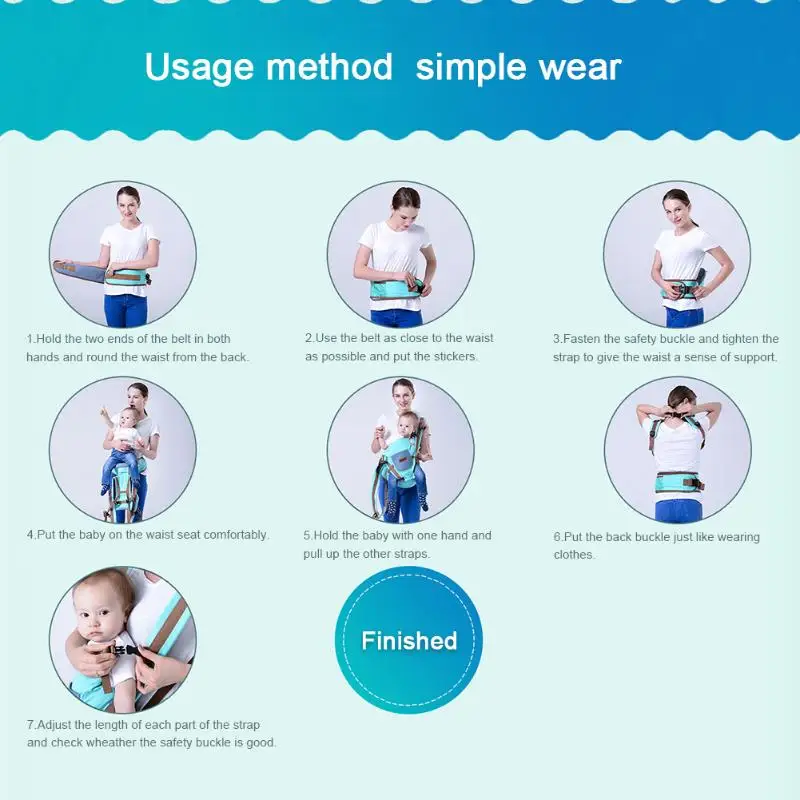 Usage method simple wear

1.Hold the two ends of the belt in both hands and round the waist from the back.

2.Use the belt as close to the waist as possible and put the stickers.

3.Fasten the safety buckle and tighten the strap to give the waist a sense of support.

4.Put the baby on the waist seat comfortably.

5.Hold the baby with one hand and pull up the other straps.

6.Put the back buckle just like wearing clothes.

7.Adjust the length of each part of the strap and check wheather the safety buckle is good.

Finished